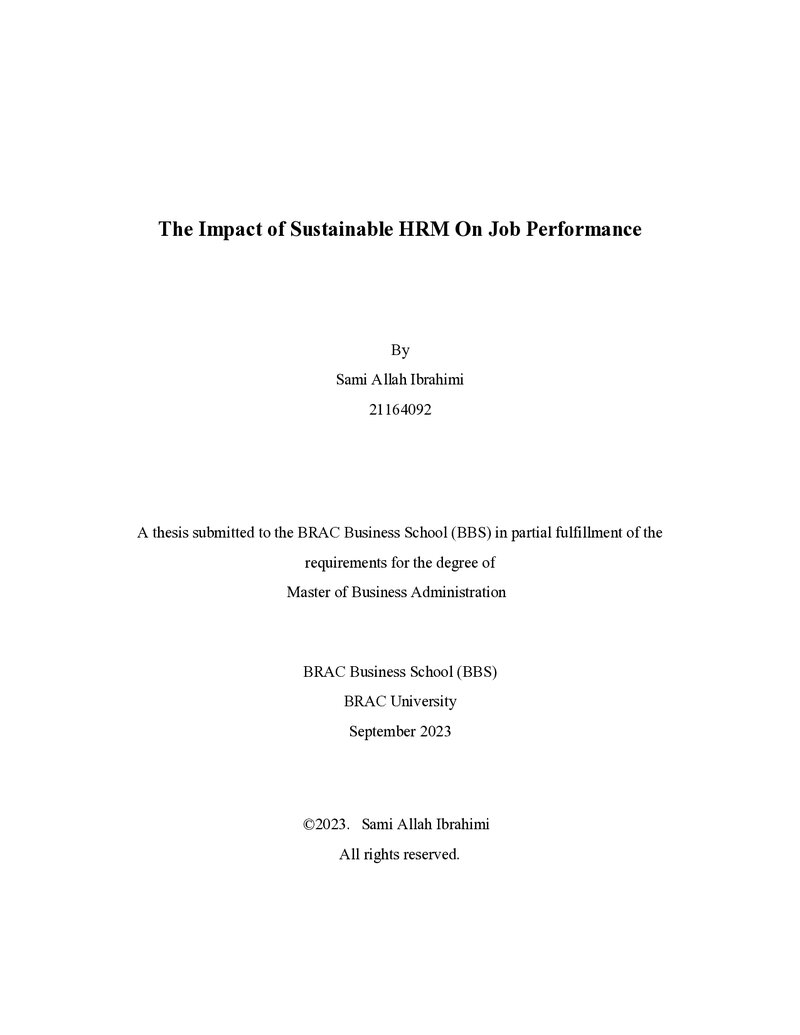 The Impact of Sustainable HRM On Job Performance

By
Sami Allah Ibrahimi
21164092

A thesis submitted to the BRAC Business School (BBS) in partial fulfillment of the requirements for the degree of Master of Business Administration

BRAC Business School (BBS)
BRAC University
September 2023

©2023. Sami Allah Ibrahimi
All rights reserved.